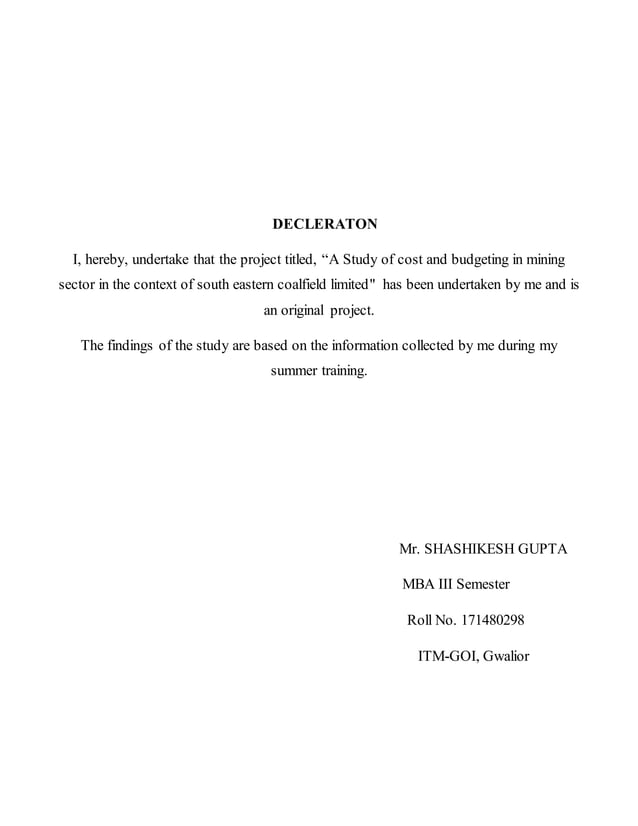 DECLERATON

I, hereby, undertake that the project titled, "A Study of cost and budgeting in mining sector in the context of south eastern coalfield limited" has been undertaken by me and is an original project.

The findings of the study are based on the information collected by me during my summer training.

Mr. SHASHIKESH GUPTA

MBA III Semester

Roll No. 171480298

ITM-GOI, Gwalior